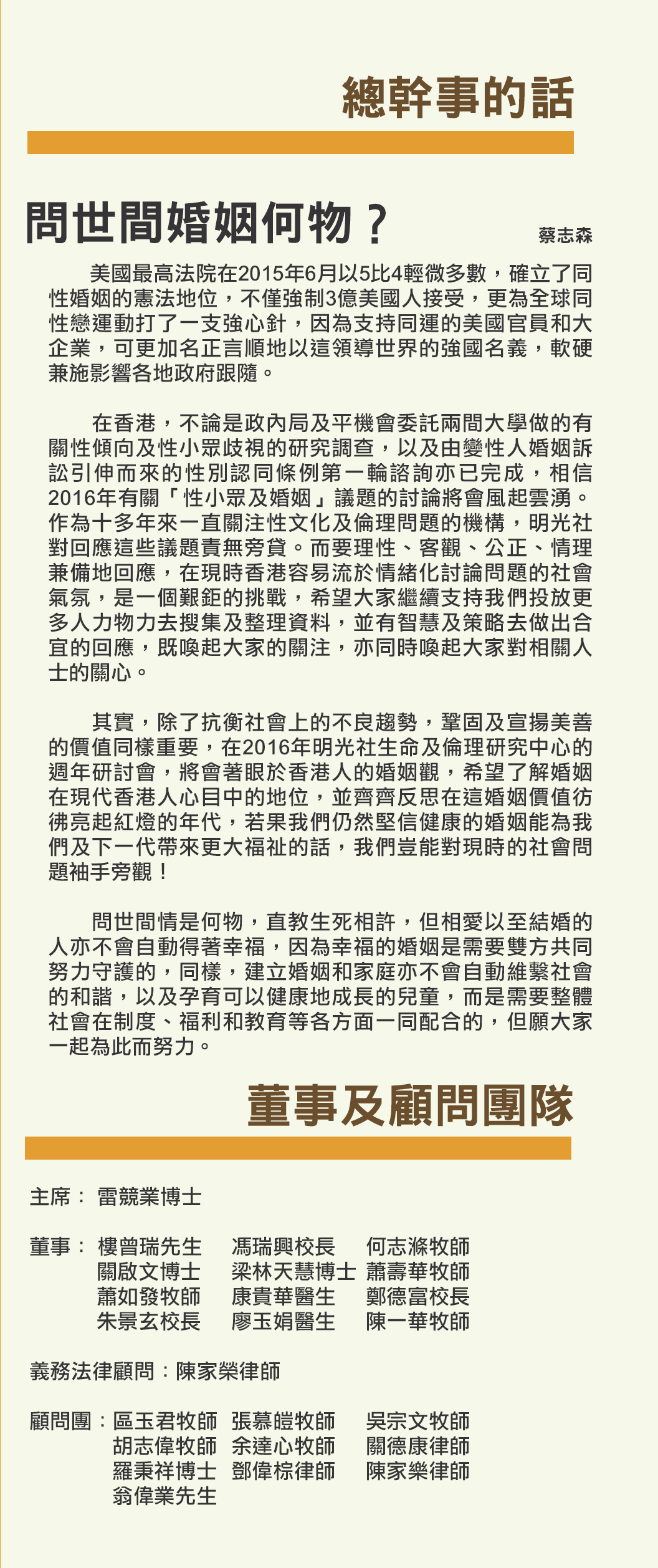 總幹事的話

問世間婚姻何物？

蔡志森

美國最高法院在2015年6月以5比4輕微多數，確立了同性婚姻的憲法地位，不僅強制3億美國人接受，更為全球同性戀運動打了一支強心針，因為支持同運的美國官員和大企業，可更加名正言順地以這領導世界的強國名義，軟硬兼施影響各地政府跟隨。

在香港，不論是政內局及平機會委託兩間大學做的有關性傾向及性小眾歧視的研究調查，以及由變性人婚姻訴訟引伸而來的性別認同條例第一輪諮詢亦已完成，相信2016年有關「性小眾及婚姻」議題的討論將會風起雲湧。作為十多年來一直關注性文化及倫理問題的機構，明光社對回應這些議題責無旁貸。而要理性、客觀、公正、情理兼備地回應，在現時香港容易流於情緒化討論問題的社會氣氛，是一個艱鉅的挑戰，希望大家繼續支持我們投放更多人力物力去搜集及整理資料，並有智慧及策略去做出合宜的回應，既喚起大家的關注，亦同時喚起大家對相關人士的關心。

其實，除了抗衡社會上的不良趨勢，鞏固及宣揚美善的價值同樣重要，在2016年明光社生命及倫理研究中心的週年研討會，將會著眼於香港人的婚姻觀，希望了解婚姻在現代香港人心目中的地位，並齊齊反思在這婚姻價值彷彿亮起紅燈的年代，若果我們仍然堅信健康的婚姻能為我們及下一代帶來更大福祉的話，我們豈能對現時的社會問題袖手旁觀！

問世間情是何物，直教生死相許，但相愛以至結婚的人亦不會自動得著幸福，因為幸福的婚姻是需要雙方共同努力守護的，同樣，建立婚姻和家庭亦不會自動維繫社會的和諧，以及孕育可以健康地成長的兒童，而是需要整體社會在制度、福利和教育等各方面一同配合的，但願大家一起為此而努力。

董事及顧問團隊

主席： 雷競業博士

董事： 樓曾瑞先生 馮瑞興校長 何志滌牧師
關啟文博士 梁林天慧博士 蕭壽華牧師
蕭如發牧師 康貴華醫生 鄭德富校長
朱景玄校長 廖玉娟醫生 陳一華牧師

義務法律顧問：陳家榮律師

顧問團：區玉君牧師 張慕皚牧師 吳宗文牧師
胡志偉牧師 余達心牧師 關德康律師
羅秉祥博士 鄧偉棕律師 陳家樂律師
翁偉業先生